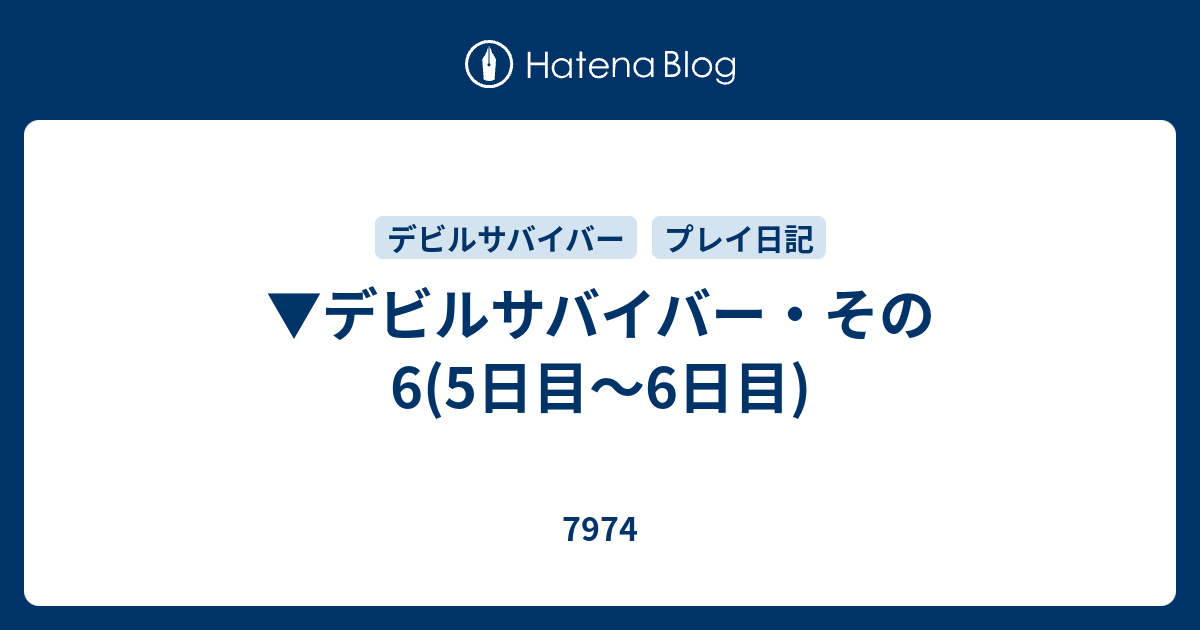 Hatena Blog

デビルサバイバー プレイ日記

▼デビルサバイバー・その6(5日目〜6日目)

7974